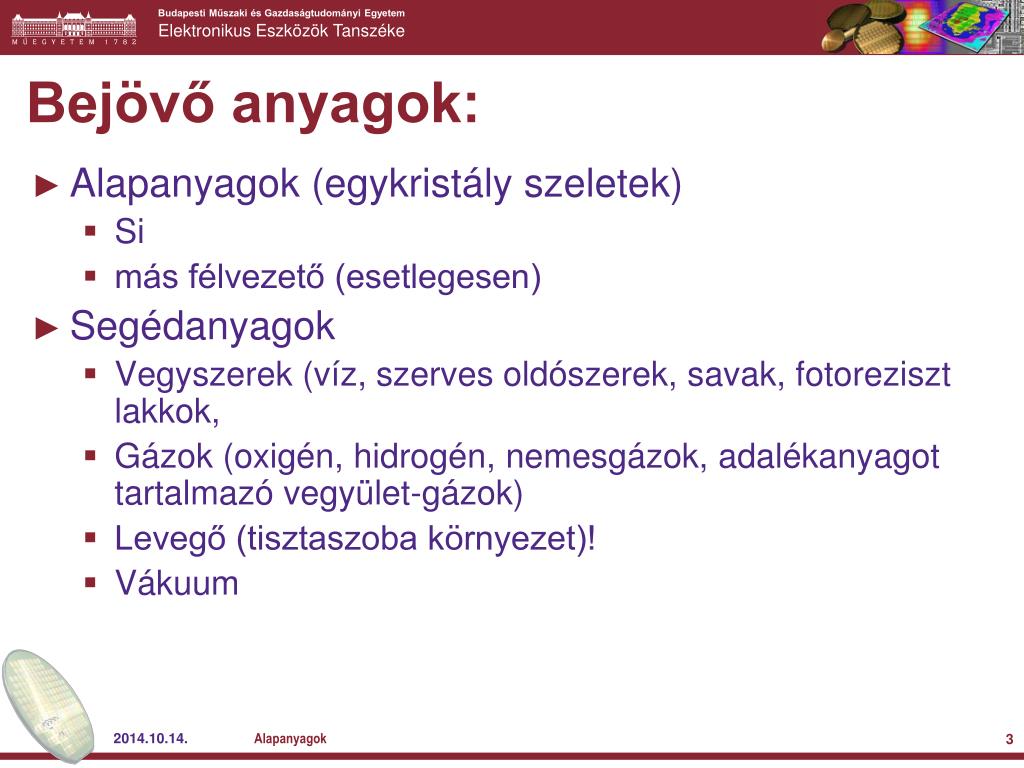 MŰEGYETEM 1782

Budapesti Műszaki és Gazdaságtudományi Egyetem
Elektronikus Eszközök Tanszéke

Bejövő anyagok:

► Alapanyagok (egykristály szeletek)
▪ Si
▪ más félvezető (esetlegesen)

► Segédanyagok
▪ Vegyszerek (víz, szerves oldószerek, savak, fotoreziszt lakkok,
▪ Gázok (oxigén, hidrogén, nemesgázok, adalékanyagot tartalmazó vegyület-gázok)
▪ Levegő (tisztaszoba környezet)!
▪ Vákuum

2014.10.14.
Alapanyagok
3